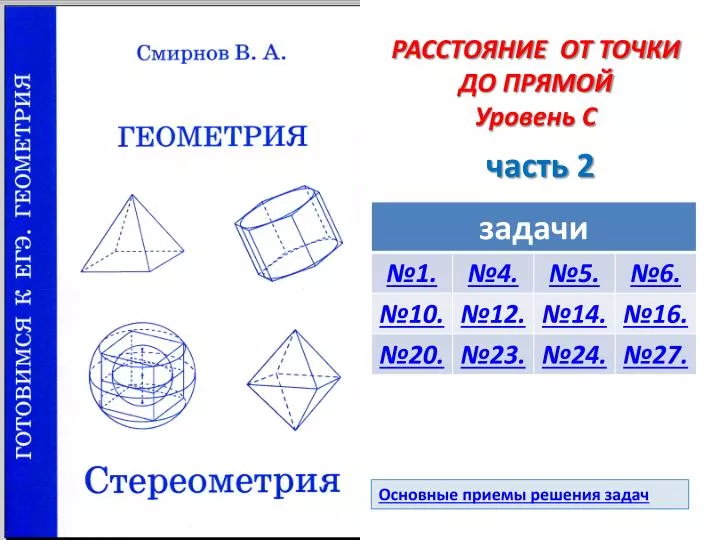 ГОТОВИМСЯ К ЕГЭ. ГЕОМЕТРИЯ

Смирнов В. А.

ГЕОМЕТРИЯ

Стереометрия

РАССТОЯНИЕ ОТ ТОЧКИ ДО ПРЯМОЙ

Уровень С

часть 2

| задачи | | | |
|---|---|---|---|
| №1. | №4. | №5. | №6. |
| №10. | №12. | №14. | №16. |
| №20. | №23. | №24. | №27. |

Основные приемы решения задач